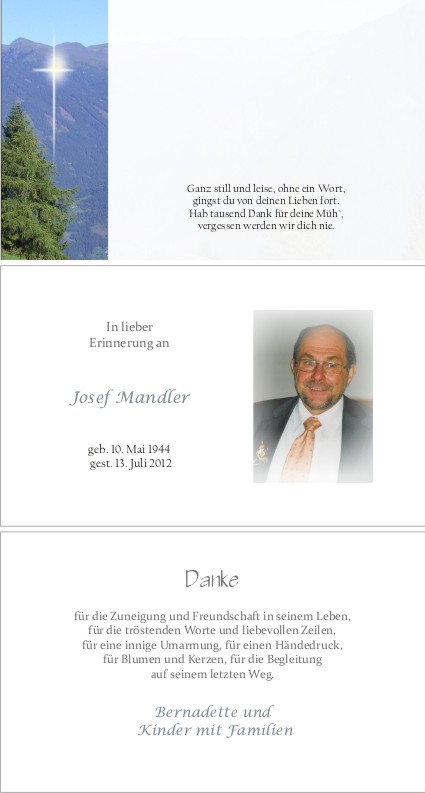 Ganz still und leise, ohne ein Wort,
gingst du von deinen Lieben fort.
Hab tausend Dank für deine Müh`,
vergessen werden wir dich nie.

In lieber
Erinnerung an

Josef Mandler

geb. 10. Mai 1944
gest. 13. Juli 2012

Danke

für die Zuneigung und Freundschaft in seinem Leben,
für die tröstenden Worte und liebevollen Zeilen,
für eine innige Umarmung, für einen Händedruck,
für Blumen und Kerzen, für die Begleitung
auf seinem letzten Weg.

Bernadette und
Kinder mit Familien